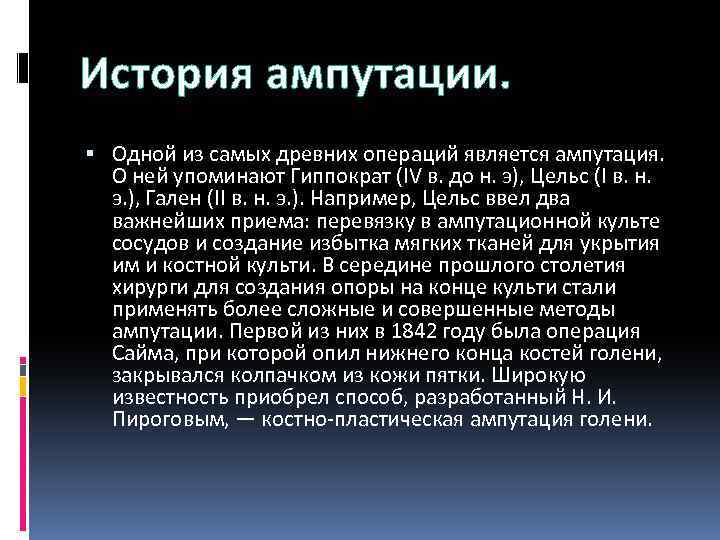 История ампутации.

• Одной из самых древних операций является ампутация. О ней упоминают Гиппократ (IV в. до н. э), Цельс (I в. н. э.), Гален (II в. н. э.). Например, Цельс ввел два важнейших приема: перевязку в ампутационной культе сосудов и создание избытка мягких тканей для укрытия им и костной культи. В середине прошлого столетия хирурги для создания опоры на конце культи стали применять более сложные и совершенные методы ампутации. Первой из них в 1842 году была операция Сайма, при которой опил нижнего конца костей голени, закрывался колпачком из кожи пятки. Широкую известность приобрел способ, разработанный Н. И. Пироговым, — костно-пластическая ампутация голени.